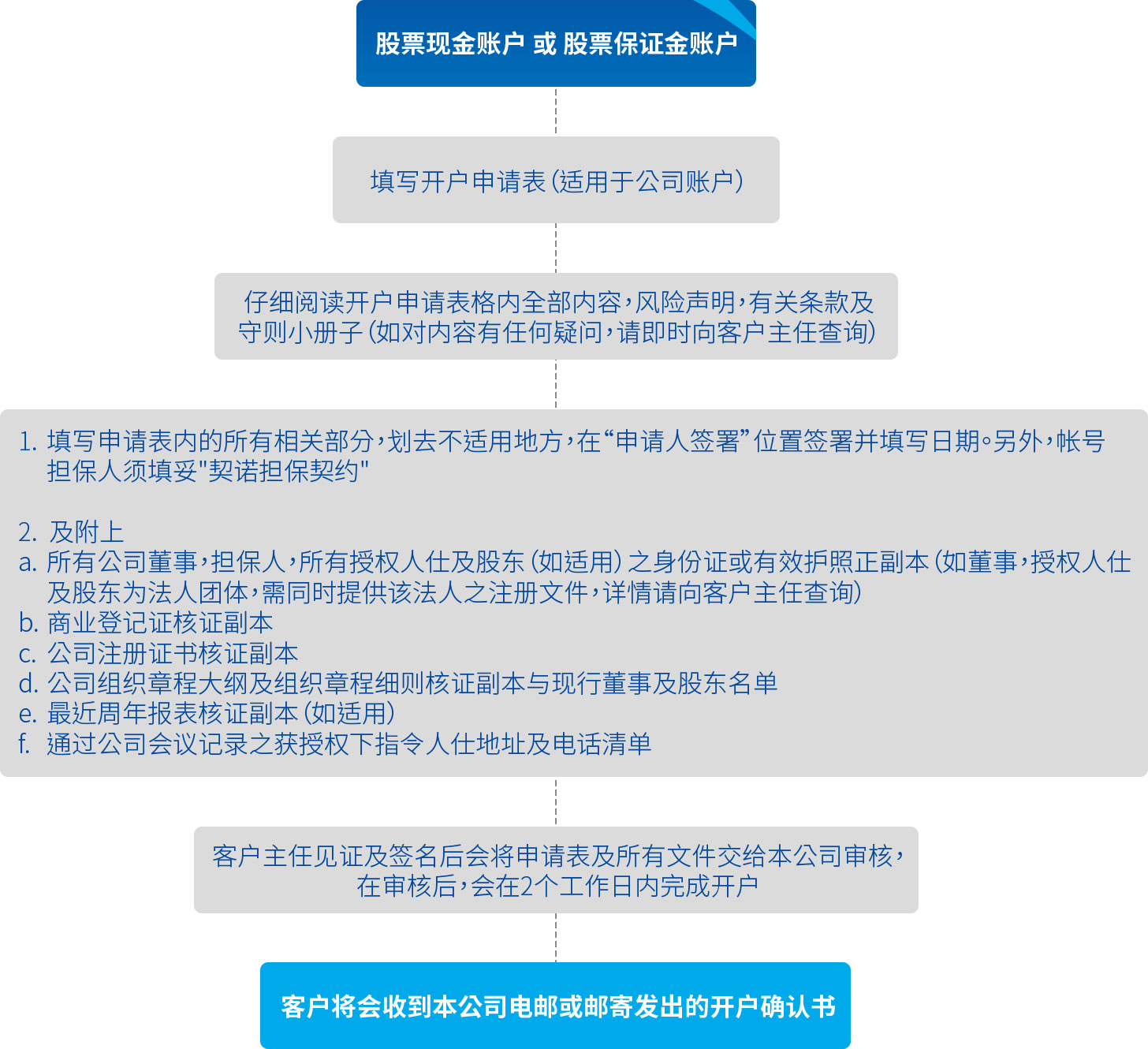 股票现金账户 或 股票保证金账户

填写开户申请表(适用于公司账户)

仔细阅读开户申请表格内全部内容，风险声明，有关条款及守则小册子(如对内容有任何疑问，请即时向客户主任查询)

1. 填写申请表内的所有相关部分，划去不适用地方，在“申请人签署”位置签署并填写日期。另外，帐号担保人须填妥"契诺担保契约"

2. 及附上
a. 所有公司董事，担保人，所有授权人仕及股东(如适用)之身份证或有效护照正副本(如董事，授权人仕及股东为法人团体，需同时提供该法人之注册文件，详情请向客户主任查询)
b. 商业登记证核证副本
c. 公司注册证书核证副本
d. 公司组织章程大纲及组织章程细则核证副本与现行董事及股东名单
e. 最近周年报表核证副本(如适用)
f. 通过公司会议记录之获授权下指令人仕地址及电话清单

客户主任见证及签名后会将申请表及所有文件交给本公司审核，在审核后，会在2个工作日内完成开户

客户将会收到本公司电邮或邮寄发出的开户确认书